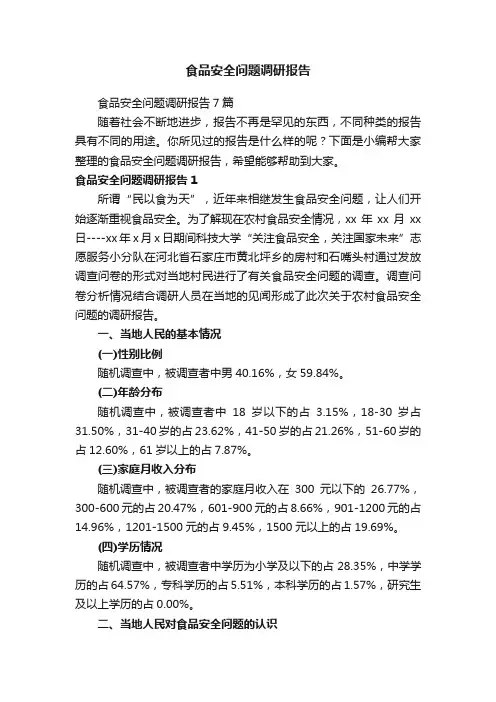 食品安全问题调研报告

食品安全问题调研报告 7 篇

随着社会不断地进步，报告不再是罕见的东西，不同种类的报告具有不同的用途。你所见过的报告是什么样的呢？下面是小编帮大家整理的食品安全问题调研报告，希望能够帮助到大家。

食品安全问题调研报告 1

所谓“民以食为天”，近年来相继发生食品安全问题，让人们开始逐渐重视食品安全。为了解现在农村食品安全情况，xx 年 xx 月 xx 日----xx 年 x 月 x 日期间科技大学“关注食品安全，关注国家未来”志愿服务小分队在河北省石家庄市黄北坪乡的房村和石嘴头村通过发放调查问卷的形式对当地村民进行了有关食品安全问题的调查。调查问卷分析情况结合调研人员在当地的见闻形成了此次关于农村食品安全问题的调研报告。

一、当地人民的基本情况

(一)性别比例

随机调查中，被调查者中男 40.16%，女 59.84%。

(二)年龄分布

随机调查中，被调查者中 18 岁以下的占 3.15%，18-30 岁占 31.50%，31-40 岁的占 23.62%，41-50 岁的占 21.26%，51-60 岁的占 12.60%，61 岁以上的占 7.87%。

(三)家庭月收入分布

随机调查中，被调查者的家庭月收入在 300 元以下的 26.77%，300-600 元的占 20.47%，601-900 元的占 8.66%，901-1200 元的占 14.96%，1201-1500 元的占 9.45%，1500 元以上的占 19.69%。

(四)学历情况

随机调查中，被调查者中学历为小学及以下的占 28.35%，中学学历的占 64.57%，专科学历的占 5.51%，本科学历的占 1.57%，研究生及以上学历的占 0.00%。

二、当地人民对食品安全问题的认识